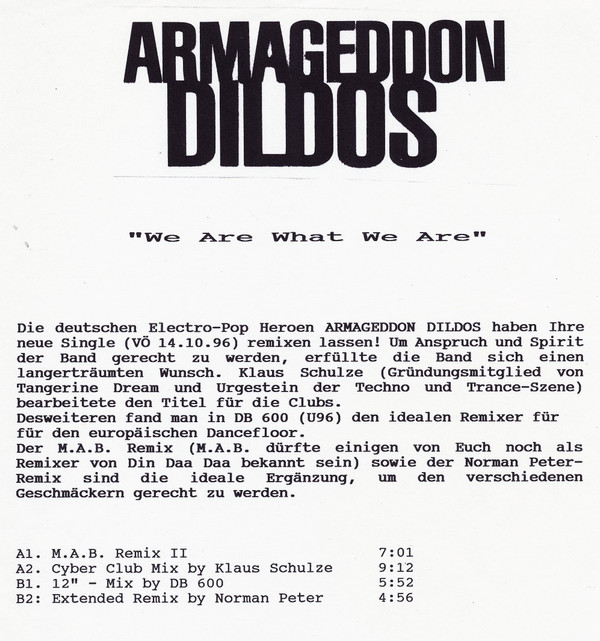 ARMAGEDDON DILDOS

"We Are What We Are"

Die deutschen Electro-Pop Heroen ARMAGEDDON DILDOS haben Ihre neue Single (VÖ 14.10.96) remixen lassen! Um Anspruch und Spirit der Band gerecht zu werden, erfüllte die Band sich einen langerträumten Wunsch. Klaus Schulze (Gründungsmitglied von Tangerine Dream und Urgestein der Techno und Trance-Szene) bearbeitete den Titel für die Clubs.
Desweiteren fand man in DB 600 (U96) den idealen Remixer für für den europäischen Dancefloor.
Der M.A.B. Remix (M.A.B. dürfte einigen von Euch noch als Remixer von Din Daa Daa bekannt sein) sowie der Norman Peter-Remix sind die ideale Ergänzung, um den verschiedenen Geschmäckern gerecht zu werden.

A1. M.A.B. Remix II 7:01
A2. Cyber Club Mix by Klaus Schulze 9:12
B1. 12" - Mix by DB 600 5:52
B2: Extended Remix by Norman Peter 4:56